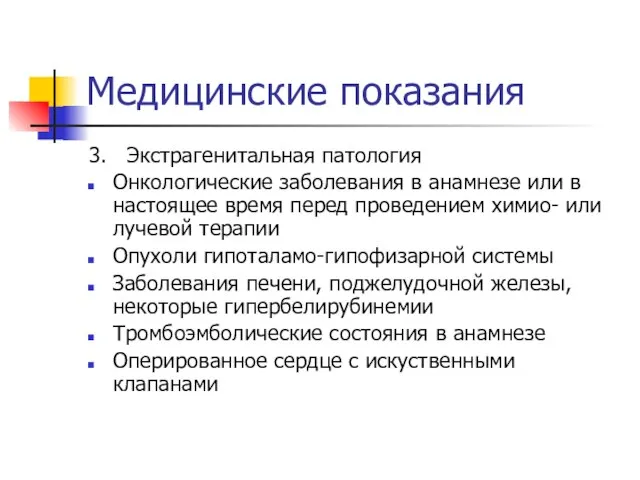 Медицинские показания

3. Экстрагенитальная патология

- Онкологические заболевания в анамнезе или в настоящее время перед проведением химио- или лучевой терапии
- Опухоли гипоталамо-гипофизарной системы
- Заболевания печени, поджелудочной железы, некоторые гипербелирубинемии
- Тромбоэмболические состояния в анамнезе
- Оперированное сердце с искуственными клапанами